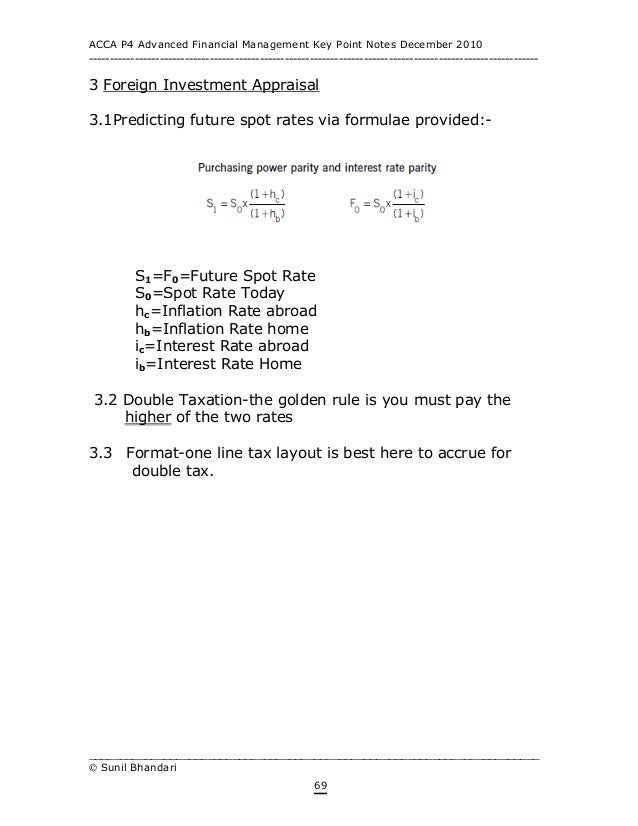 ACCA P4 Advanced Financial Management Key Point Notes December 2010

3 Foreign Investment Appraisal

3.1Predicting future spot rates via formulae provided:-

Purchasing power parity and interest rate parity

$S_1 = S_0 x \frac{(1+h_c)}{(1+h_b)}$    $F_0 = S_0 x \frac{(1+i_c)}{(1+i_b)}$

$S_1$=$F_0$=Future Spot Rate
$S_0$=Spot Rate Today
$h_c$=Inflation Rate abroad
$h_b$=Inflation Rate home
$i_c$=Interest Rate abroad
$i_b$=Interest Rate Home

3.2 Double Taxation-the golden rule is you must pay the higher of the two rates

3.3 Format-one line tax layout is best here to accrue for double tax.

© Sunil Bhandari

69